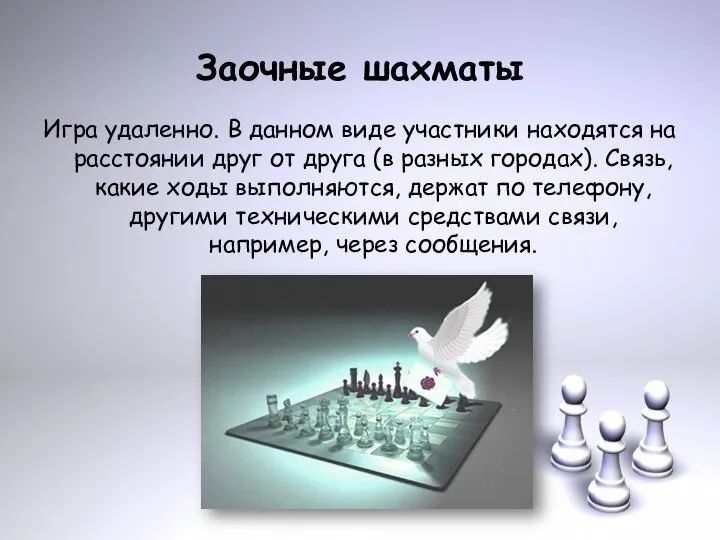 Заочные шахматы

Игра удаленно. В данном виде участники находятся на расстоянии друг от друга (в разных городах). Связь, какие ходы выполняются, держат по телефону, другими техническими средствами связи, например, через сообщения.